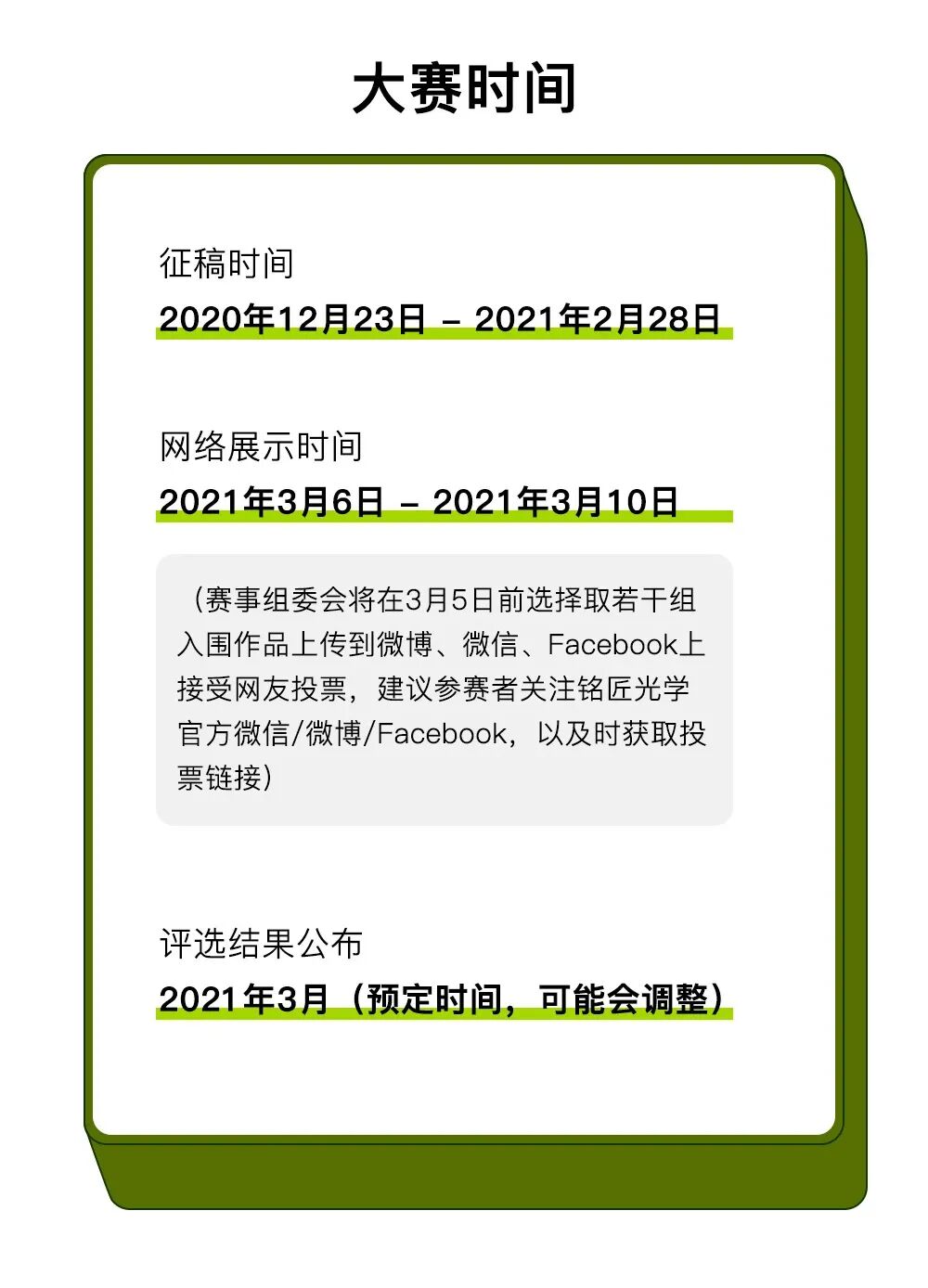 大赛时间

征稿时间

2020年12月23日 – 2021年2月28日

网络展示时间

2021年3月6日 – 2021年3月10日

（赛事组委会将在3月5日前选择取若干组入围作品上传到微博、微信、Facebook上接受网友投票，建议参赛者关注铭匠光学官方微信/微博/Facebook，以及时获取投票链接）

评选结果公布

2021年3月（预定时间，可能会调整）